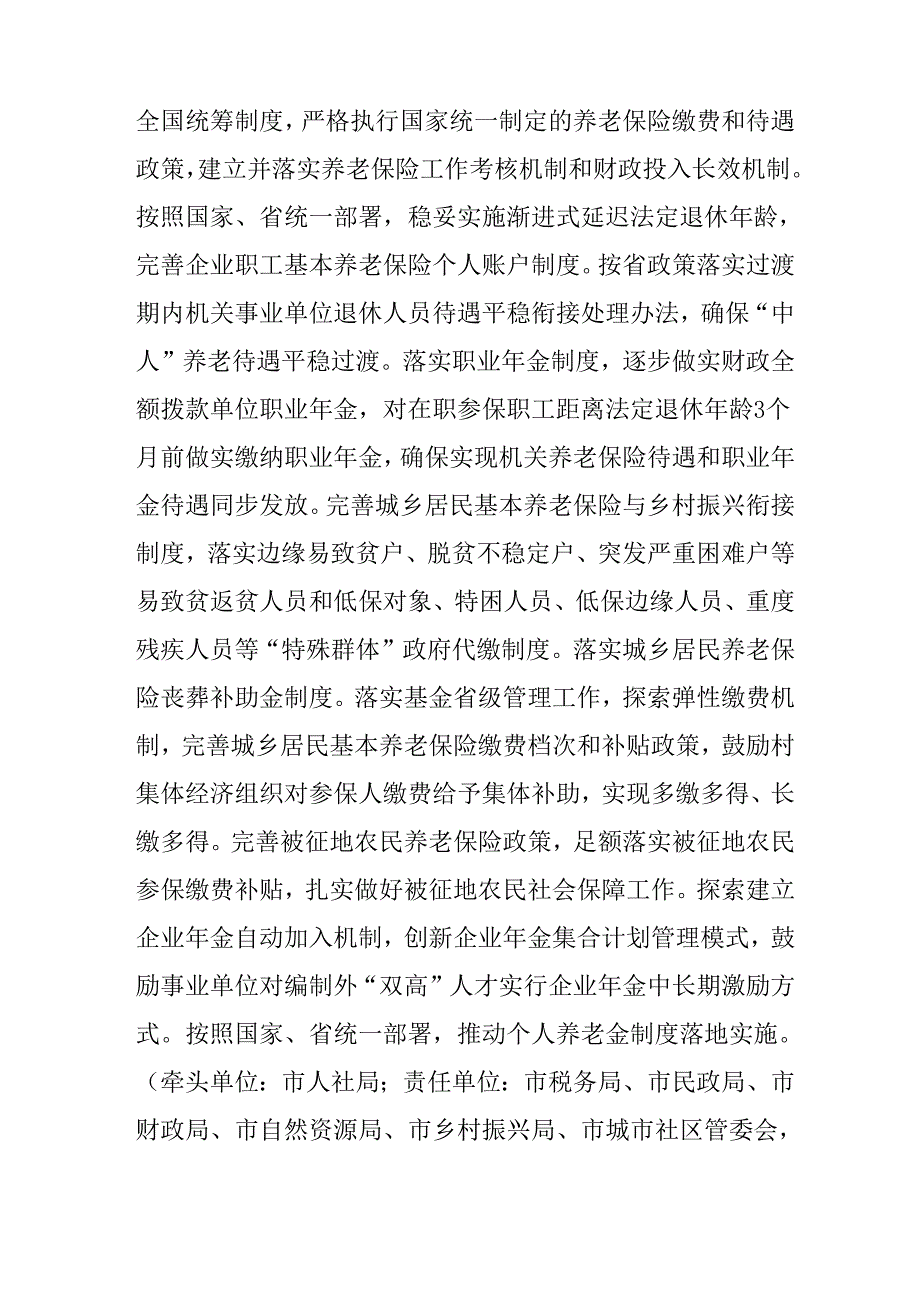 全国统筹制度，严格执行国家统一制定的养老保险缴费和待遇政策，建立并落实养老保险工作考核机制和财政投入长效机制。按照国家、省统一部署，稳妥实施渐进式延迟法定退休年龄，完善企业职工基本养老保险个人账户制度。按省政策落实过渡期内机关事业单位退休人员待遇平稳衔接处理办法，确保“中人”养老待遇平稳过渡。落实职业年金制度，逐步做实财政全额拨款单位职业年金，对在职参保职工距离法定退休年龄3个月前做实缴纳职业年金，确保实现机关养老保险待遇和职业年金待遇同步发放。完善城乡居民基本养老保险与乡村振兴衔接制度，落实边缘易致贫户、脱贫不稳定户、突发严重困难户等易致贫返贫人员和低保对象、特困人员、低保边缘人员、重度残疾人员等“特殊群体”政府代缴制度。落实城乡居民养老保险丧葬补助金制度。落实基金省级管理工作，探索弹性缴费机制，完善城乡居民基本养老保险缴费档次和补贴政策，鼓励村集体经济组织对参保人缴费给予集体补助，实现多缴多得、长缴多得。完善被征地农民养老保险政策，足额落实被征地农民参保缴费补贴，扎实做好被征地农民社会保障工作。探索建立企业年金自动加入机制，创新企业年金集合计划管理模式，鼓励事业单位对编制外“双高”人才实行企业年金中长期激励方式。按照国家、省统一部署，推动个人养老金制度落地实施。（牵头单位：市人社局；责任单位：市税务局、市民政局、市财政局、市自然资源局、市乡村振兴局、市城市社区管委会，